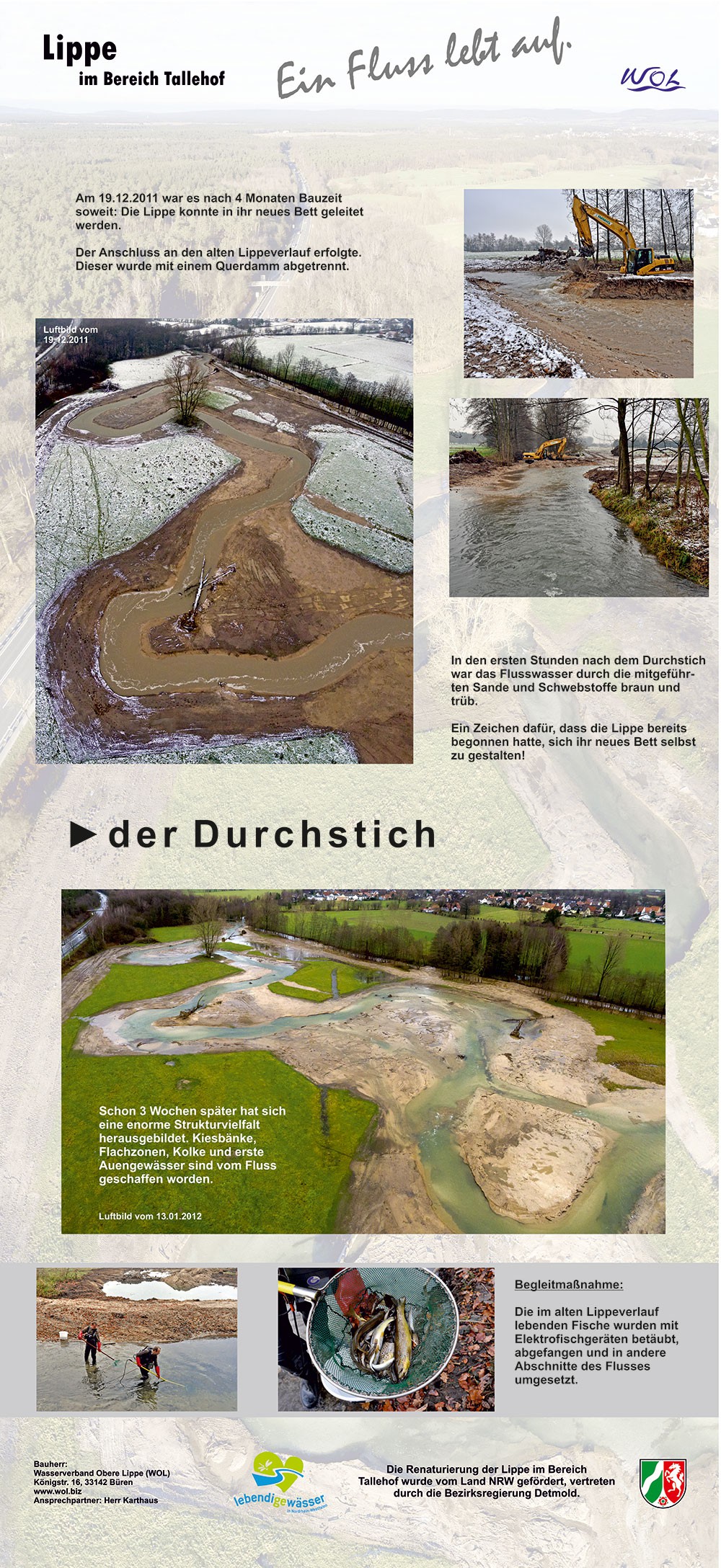 Lippe
im Bereich Tallehof

Ein Fluss lebt auf.

WOL

Am 19.12.2011 war es nach 4 Monaten Bauzeit soweit: Die Lippe konnte in ihr neues Bett geleitet werden.

Der Anschluss an den alten Lippeverlauf erfolgte. Dieser wurde mit einem Querdamm abgetrennt.

Luftbild vom 19.12.2011

In den ersten Stunden nach dem Durchstich war das Flusswasser durch die mitgeführten Sande und Schwebstoffe braun und trüb.

Ein Zeichen dafür, dass die Lippe bereits begonnen hatte, sich ihr neues Bett selbst zu gestalten!

► der Durchstich

Schon 3 Wochen später hat sich eine enorme Strukturvielfalt herausgebildet. Kiesbänke, Flachzonen, Kolke und erste Auengewässer sind vom Fluss geschaffen worden.

Luftbild vom 13.01.2012

Begleitmaßnahme:

Die im alten Lippeverlauf lebenden Fische wurden mit Elektrofischgeräten betäubt, abgefangen und in andere Abschnitte des Flusses umgesetzt.

Bauherr:
Wasserverband Obere Lippe (WOL)
Königstr. 16, 33142 Büren
www.wol.biz
Ansprechpartner: Herr Karthaus

lebendigewässer

Die Renaturierung der Lippe im Bereich Tallehof wurde vom Land NRW gefördert, vertreten durch die Bezirksregierung Detmold.